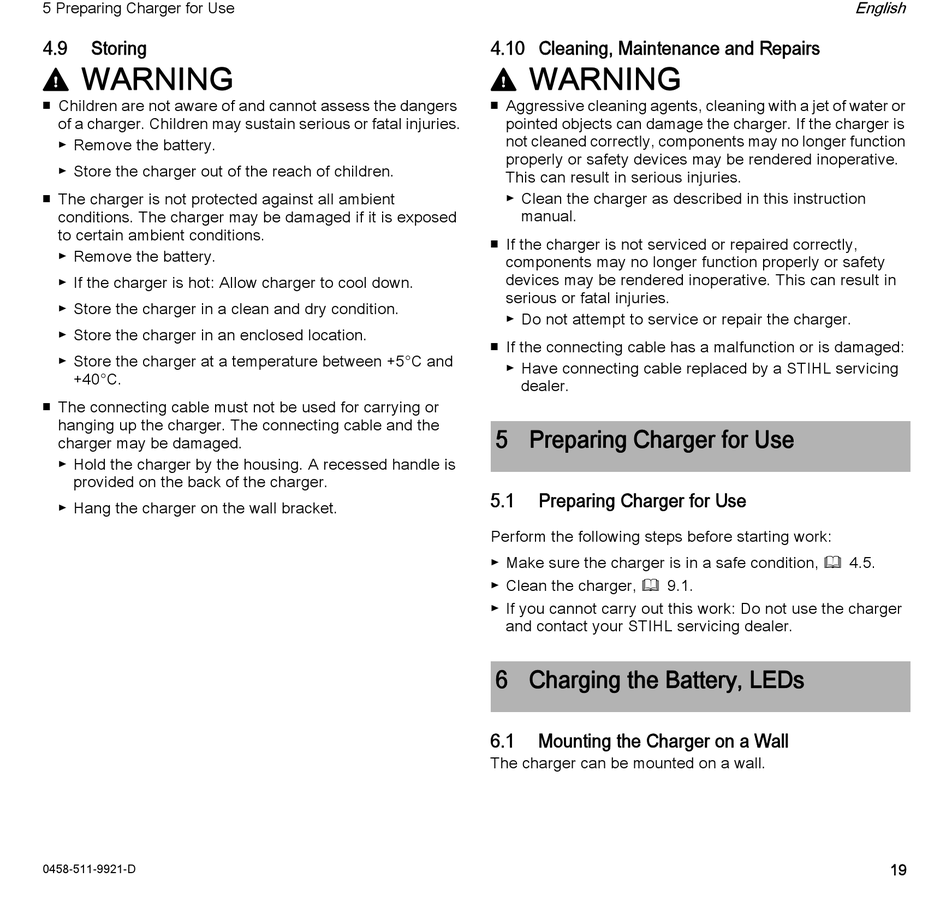 5 Preparing Charger for Use

English

4.9 Storing

WARNING

■ Children are not aware of and cannot assess the dangers of a charger. Children may sustain serious or fatal injuries.

► Remove the battery.

► Store the charger out of the reach of children.

■ The charger is not protected against all ambient conditions. The charger may be damaged if it is exposed to certain ambient conditions.

► Remove the battery.

► If the charger is hot: Allow charger to cool down.

► Store the charger in a clean and dry condition.

► Store the charger in an enclosed location.

► Store the charger at a temperature between +5°C and +40°C.

■ The connecting cable must not be used for carrying or hanging up the charger. The connecting cable and the charger may be damaged.

► Hold the charger by the housing. A recessed handle is provided on the back of the charger.

► Hang the charger on the wall bracket.

4.10 Cleaning, Maintenance and Repairs

WARNING

■ Aggressive cleaning agents, cleaning with a jet of water or pointed objects can damage the charger. If the charger is not cleaned correctly, components may no longer function properly or safety devices may be rendered inoperative. This can result in serious injuries.

► Clean the charger as described in this instruction manual.

■ If the charger is not serviced or repaired correctly, components may no longer function properly or safety devices may be rendered inoperative. This can result in serious or fatal injuries.

► Do not attempt to service or repair the charger.

■ If the connecting cable has a malfunction or is damaged:

► Have connecting cable replaced by a STIHL servicing dealer.

5 Preparing Charger for Use

5.1 Preparing Charger for Use

Perform the following steps before starting work:

► Make sure the charger is in a safe condition, 4.5.

► Clean the charger, 9.1.

► If you cannot carry out this work: Do not use the charger and contact your STIHL servicing dealer.

6 Charging the Battery, LEDs

6.1 Mounting the Charger on a Wall

The charger can be mounted on a wall.

0458-511-9921-D

19